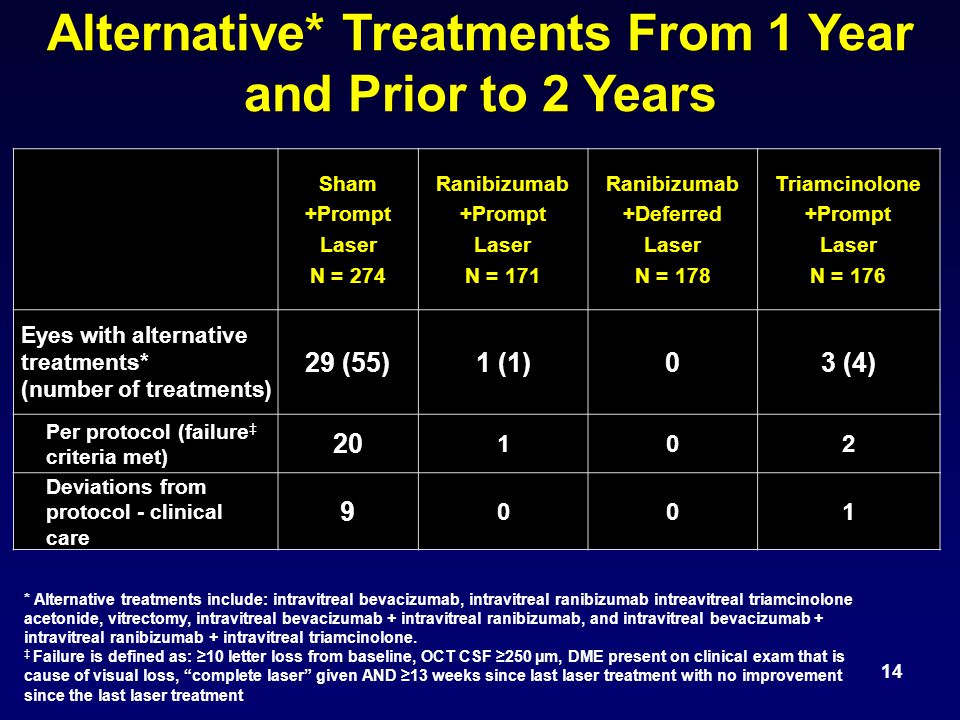 Alternative* Treatments From 1 Year and Prior to 2 Years

| | Sham +Prompt Laser N = 274 | Ranibizumab +Prompt Laser N = 171 | Ranibizumab +Deferred Laser N = 178 | Triamcinolone +Prompt Laser N = 176 |
|---|---|---|---|---|
| Eyes with alternative treatments* (number of treatments) | 29 (55) | 1 (1) | 0 | 3 (4) |
| Per protocol (failure‡ criteria met) | 20 | 1 | 0 | 2 |
| Deviations from protocol - clinical care | 9 | 0 | 0 | 1 |

* Alternative treatments include: intravitreal bevacizumab, intravitreal ranibizumab intreavitreal triamcinolone acetonide, vitrectomy, intravitreal bevacizumab + intravitreal ranibizumab, and intravitreal bevacizumab + intravitreal ranibizumab + intravitreal triamcinolone.
‡ Failure is defined as: ≥10 letter loss from baseline, OCT CSF ≥250 µm, DME present on clinical exam that is cause of visual loss, "complete laser" given AND ≥13 weeks since last laser treatment with no improvement since the last laser treatment

14